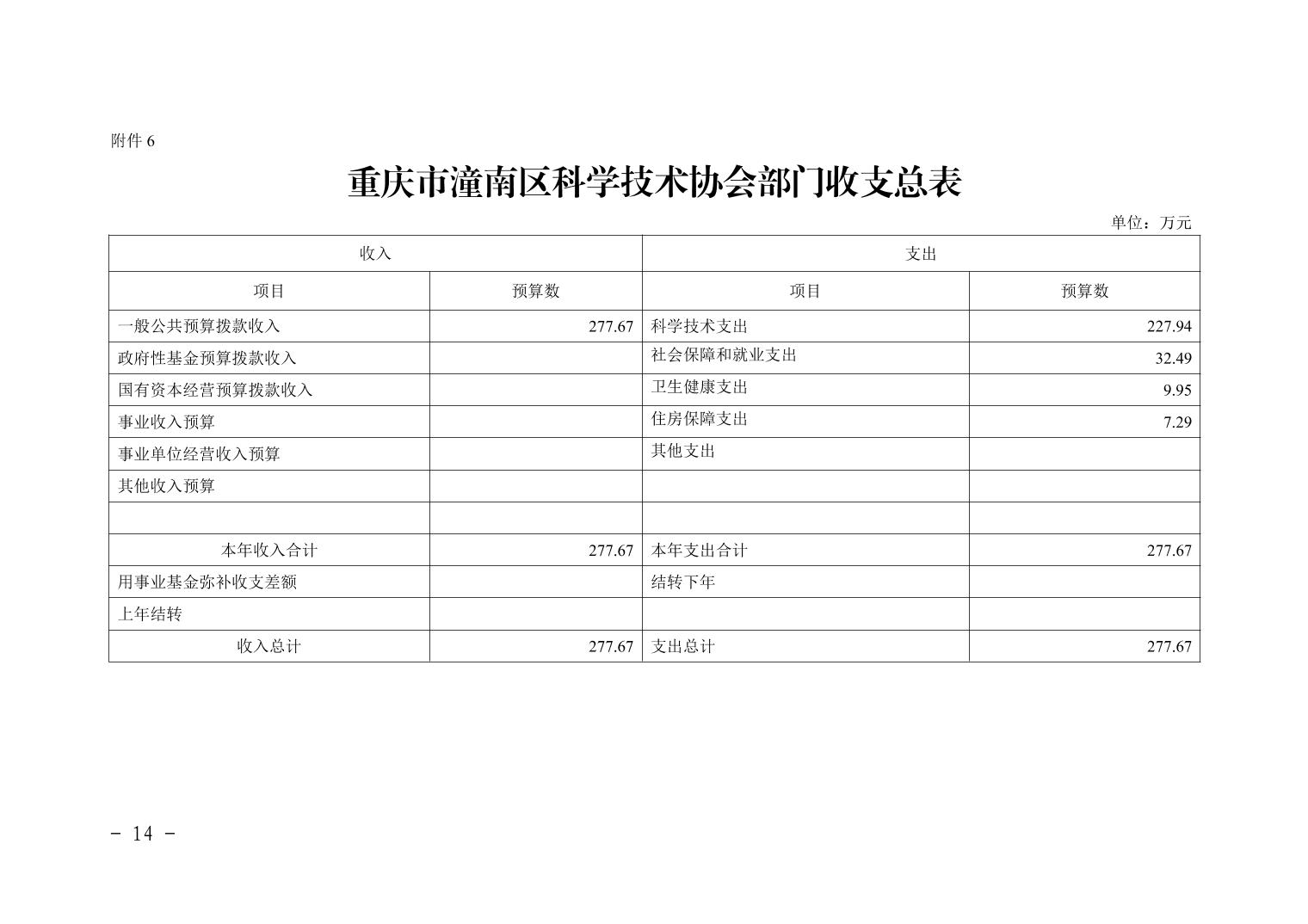 附件 6

重庆市潼南区科学技术协会部门收支总表

单位：万元

| 收入 | | 支出 | |
|---|---|---|---|
| 项目 | 预算数 | 项目 | 预算数 |
| 一般公共预算拨款收入 | 277.67 | 科学技术支出 | 227.94 |
| 政府性基金预算拨款收入 | | 社会保障和就业支出 | 32.49 |
| 国有资本经营预算拨款收入 | | 卫生健康支出 | 9.95 |
| 事业收入预算 | | 住房保障支出 | 7.29 |
| 事业单位经营收入预算 | | 其他支出 | |
| 其他收入预算 | | | |
| | | | |
| 本年收入合计 | 277.67 | 本年支出合计 | 277.67 |
| 用事业基金弥补收支差额 | | 结转下年 | |
| 上年结转 | | | |
| 收入总计 | 277.67 | 支出总计 | 277.67 |

- 14 -